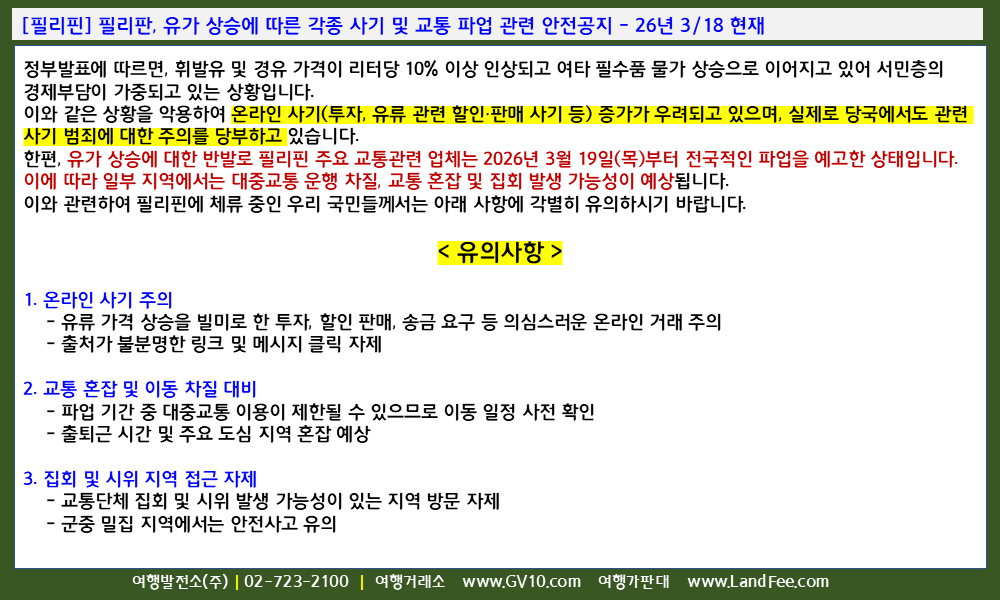 [필리핀] 필리판, 유가 상승에 따른 각종 사기 및 교통 파업 관련 안전공지 - 26년 3/18 현재

정부발표에 따르면, 휘발유 및 경유 가격이 리터당 10% 이상 인상되고 여타 필수품 물가 상승으로 이어지고 있어 서민층의 경제부담이 가중되고 있는 상황입니다.
이와 같은 상황을 악용하여 온라인 사기(투자, 유류 관련 할인·판매 사기 등) 증가가 우려되고 있으며, 실제로 당국에서도 관련 사기 범죄에 대한 주의를 당부하고 있습니다.
한편, 유가 상승에 대한 반발로 필리핀 주요 교통관련 업체는 2026년 3월 19일(목)부터 전국적인 파업을 예고한 상태입니다.
이에 따라 일부 지역에서는 대중교통 운행 차질, 교통 혼잡 및 집회 발생 가능성이 예상됩니다.
이와 관련하여 필리핀에 체류 중인 우리 국민들께서는 아래 사항에 각별히 유의하시기 바랍니다.

< 유의사항 >

1. 온라인 사기 주의
- 유류 가격 상승을 빌미로 한 투자, 할인 판매, 송금 요구 등 의심스러운 온라인 거래 주의
- 출처가 불분명한 링크 및 메시지 클릭 자제

2. 교통 혼잡 및 이동 차질 대비
- 파업 기간 중 대중교통 이용이 제한될 수 있으므로 이동 일정 사전 확인
- 출퇴근 시간 및 주요 도심 지역 혼잡 예상

3. 집회 및 시위 지역 접근 자제
- 교통단체 집회 및 시위 발생 가능성이 있는 지역 방문 자제
- 군중 밀집 지역에서는 안전사고 유의

여행발전소(주) | 02-723-2100 | 여행거래소 www.GV10.com 여행가판대 www.LandFee.com